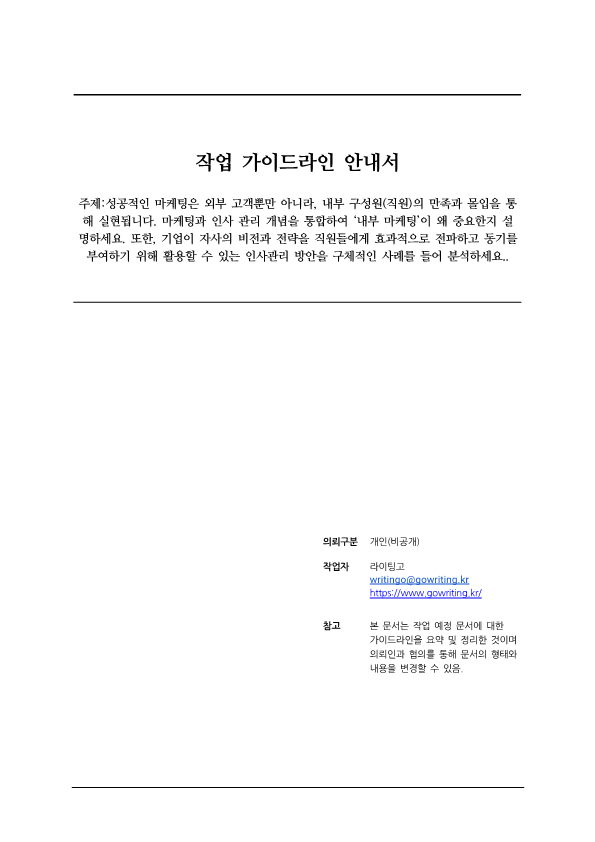 작업 가이드라인 안내서

주제:성공적인 마케팅은 외부 고객뿐만 아니라, 내부 구성원(직원)의 만족과 몰입을 통해 실현됩니다. 마케팅과 인사 관리 개념을 통합하여 '내부 마케팅'이 왜 중요한지 설명하세요. 또한, 기업이 자사의 비전과 전략을 직원들에게 효과적으로 전파하고 동기를 부여하기 위해 활용할 수 있는 인사관리 방안을 구체적인 사례를 들어 분석하세요..

의뢰구분 개인(비공개)

작업자 라이팅고
writingo@gowriting.kr
https://www.gowriting.kr/

참고 본 문서는 작업 예정 문서에 대한 가이드라인을 요약 및 정리한 것이며 의뢰인과 협의를 통해 문서의 형태와 내용을 변경할 수 있음.